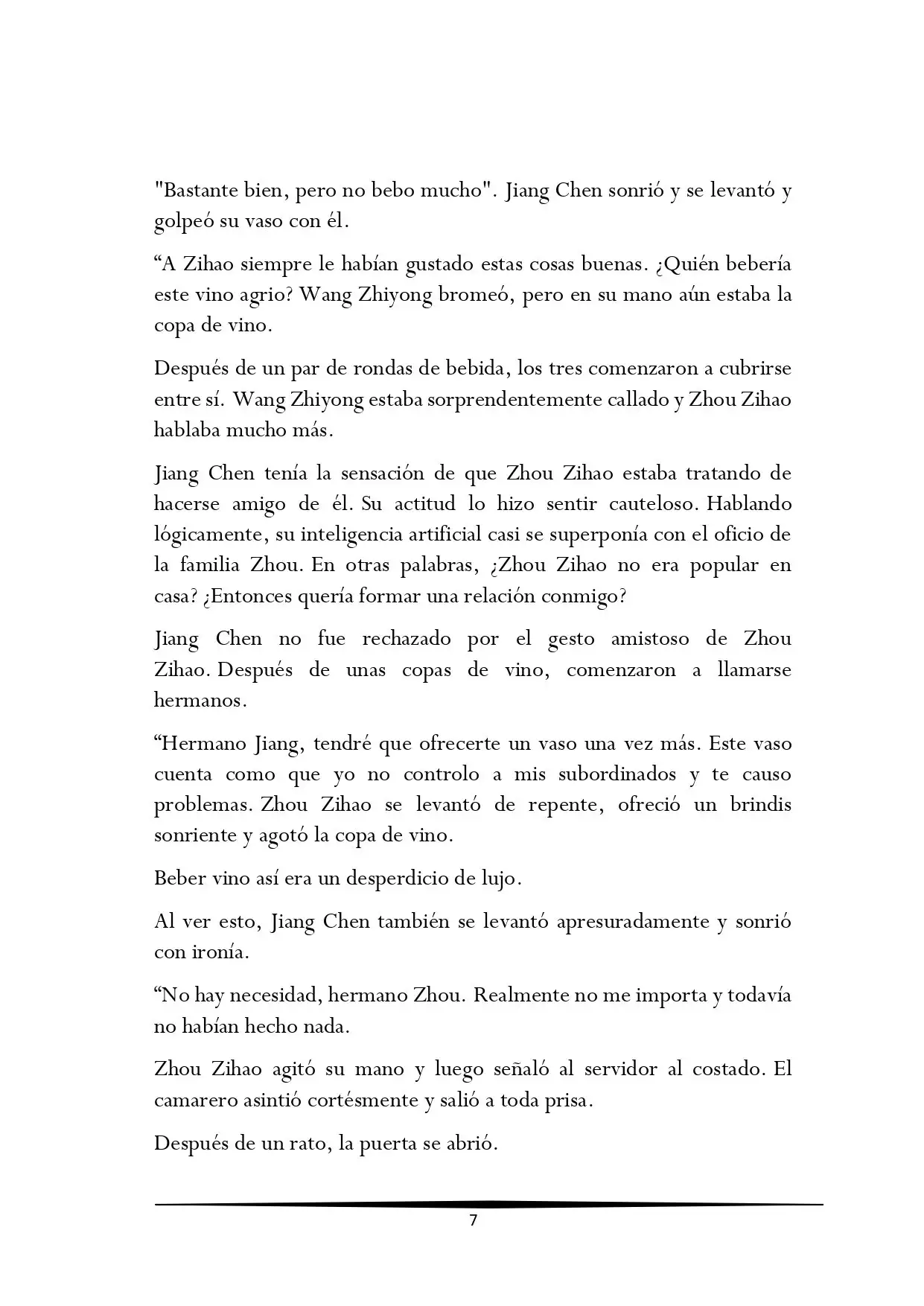 "Bastante bien, pero no bebo mucho". Jiang Chen sonrió y se levantó y golpeó su vaso con él.

“A Zihao siempre le habían gustado estas cosas buenas. ¿Quién bebería este vino agrio? Wang Zhiyong bromeó, pero en su mano aún estaba la copa de vino.

Después de un par de rondas de bebida, los tres comenzaron a cubrirse entre sí. Wang Zhiyong estaba sorprendentemente callado y Zhou Zihao hablaba mucho más.

Jiang Chen tenía la sensación de que Zhou Zihao estaba tratando de hacerse amigo de él. Su actitud lo hizo sentir cauteloso. Hablando lógicamente, su inteligencia artificial casi se superponía con el oficio de la familia Zhou. En otras palabras, ¿Zhou Zihao no era popular en casa? ¿Entonces quería formar una relación conmigo?

Jiang Chen no fue rechazado por el gesto amistoso de Zhou Zihao. Después de unas copas de vino, comenzaron a llamarse hermanos.

“Hermano Jiang, tendré que ofrecerte un vaso una vez más. Este vaso cuenta como que yo no controlo a mis subordinados y te causo problemas. Zhou Zihao se levantó de repente, ofreció un brindis sonriente y agotó la copa de vino.

Beber vino así era un desperdicio de lujo.

Al ver esto, Jiang Chen también se levantó apresuradamente y sonrió con ironía.

“No hay necesidad, hermano Zhou. Realmente no me importa y todavía no habían hecho nada.

Zhou Zihao agitó su mano y luego señaló al servidor al costado. El camarero asintió cortésmente y salió a toda prisa.

Después de un rato, la puerta se abrió.

7